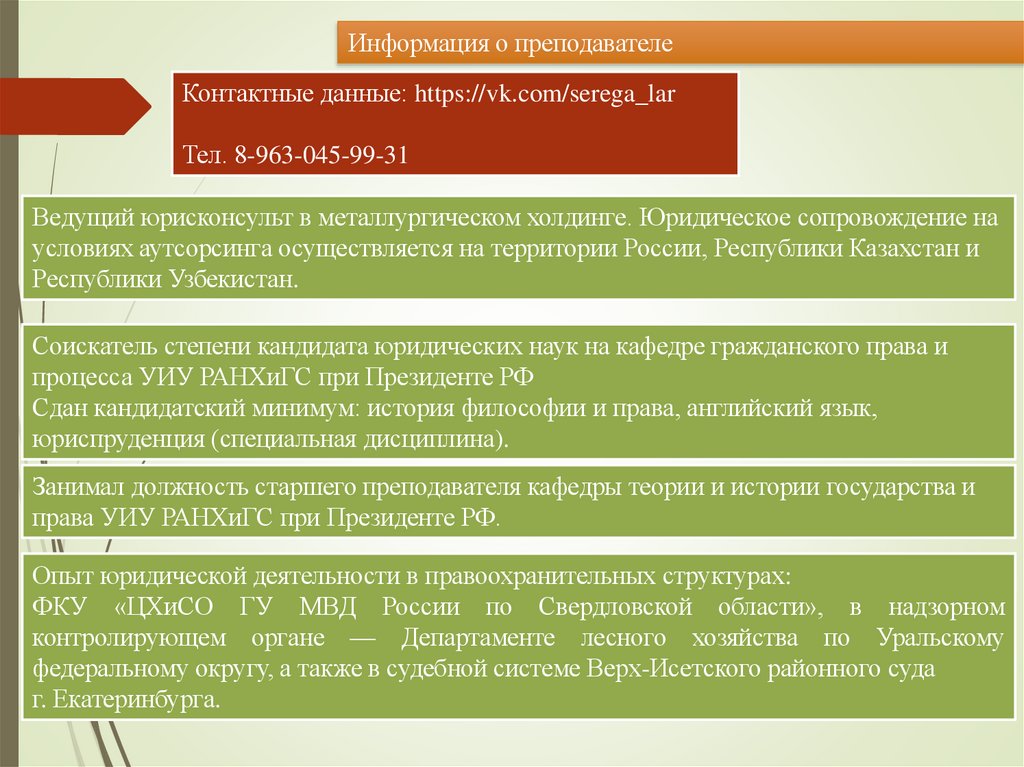 Информация о преподавателе

Контактные данные: https://vk.com/serega_lar

Тел. 8-963-045-99-31

Ведущий юрисконсульт в металлургическом холдинге. Юридическое сопровождение на условиях аутсорсинга осуществляется на территории России, Республики Казахстан и Республики Узбекистан.

Соискатель степени кандидата юридических наук на кафедре гражданского права и процесса УИУ РАНХиГС при Президенте РФ
Сдан кандидатский минимум: история философии и права, английский язык, юриспруденция (специальная дисциплина).

Занимал должность старшего преподавателя кафедры теории и истории государства и права УИУ РАНХиГС при Президенте РФ.

Опыт юридической деятельности в правоохранительных структурах:
ФКУ «ЦХиСО ГУ МВД России по Свердловской области», в надзорном контролирующем органе — Департаменте лесного хозяйства по Уральскому федеральному округу, а также в судебной системе Верх-Исетского районного суда г. Екатеринбурга.